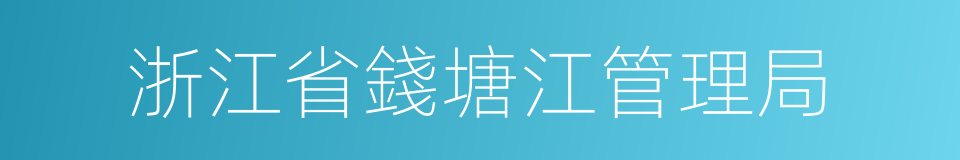 浙江省錢塘江管理局